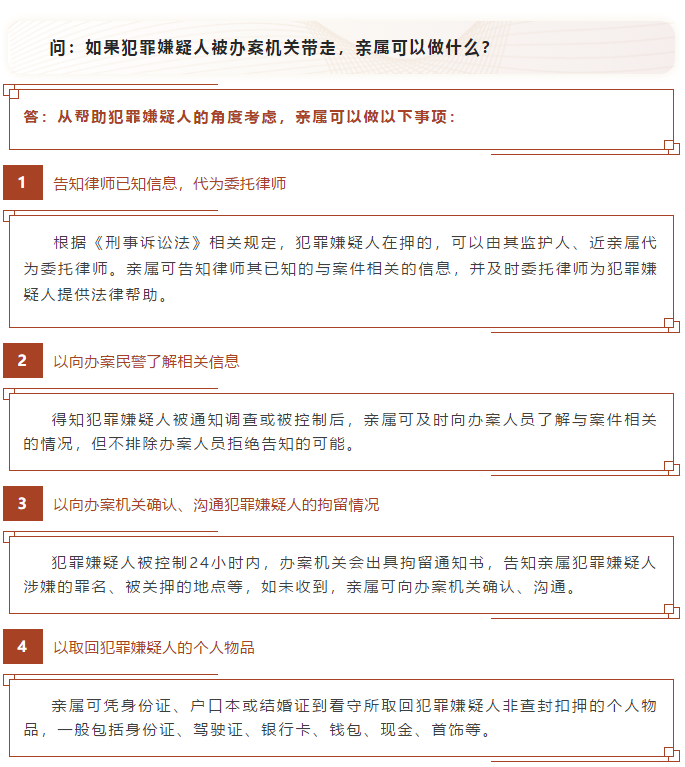 问：如果犯罪嫌疑人被办案机关带走，亲属可以做什么？

答：从帮助犯罪嫌疑人的角度考虑，亲属可以做以下事项：

1 告知律师已知信息，代为委托律师

根据《刑事诉讼法》相关规定，犯罪嫌疑人在押的，可以由其监护人、近亲属代为委托律师。亲属可告知律师其已知的与案件相关的信息，并及时委托律师为犯罪嫌疑人提供法律帮助。

2 以向办案民警了解相关信息

得知犯罪嫌疑人被通知调查或被控制后，亲属可及时向办案人员了解与案件相关的情况，但不排除办案人员拒绝告知的可能。

3 以向办案机关确认、沟通犯罪嫌疑人的拘留情况

犯罪嫌疑人被控制24小时内，办案机关会出具拘留通知书，告知亲属犯罪嫌疑人涉嫌的罪名、被关押的地点等，如未收到，亲属可向办案机关确认、沟通。

4 以取回犯罪嫌疑人的个人物品

亲属可凭身份证、户口本或结婚证到看守所取回犯罪嫌疑人非查封扣押的个人物品，一般包括身份证、驾驶证、银行卡、钱包、现金、首饰等。